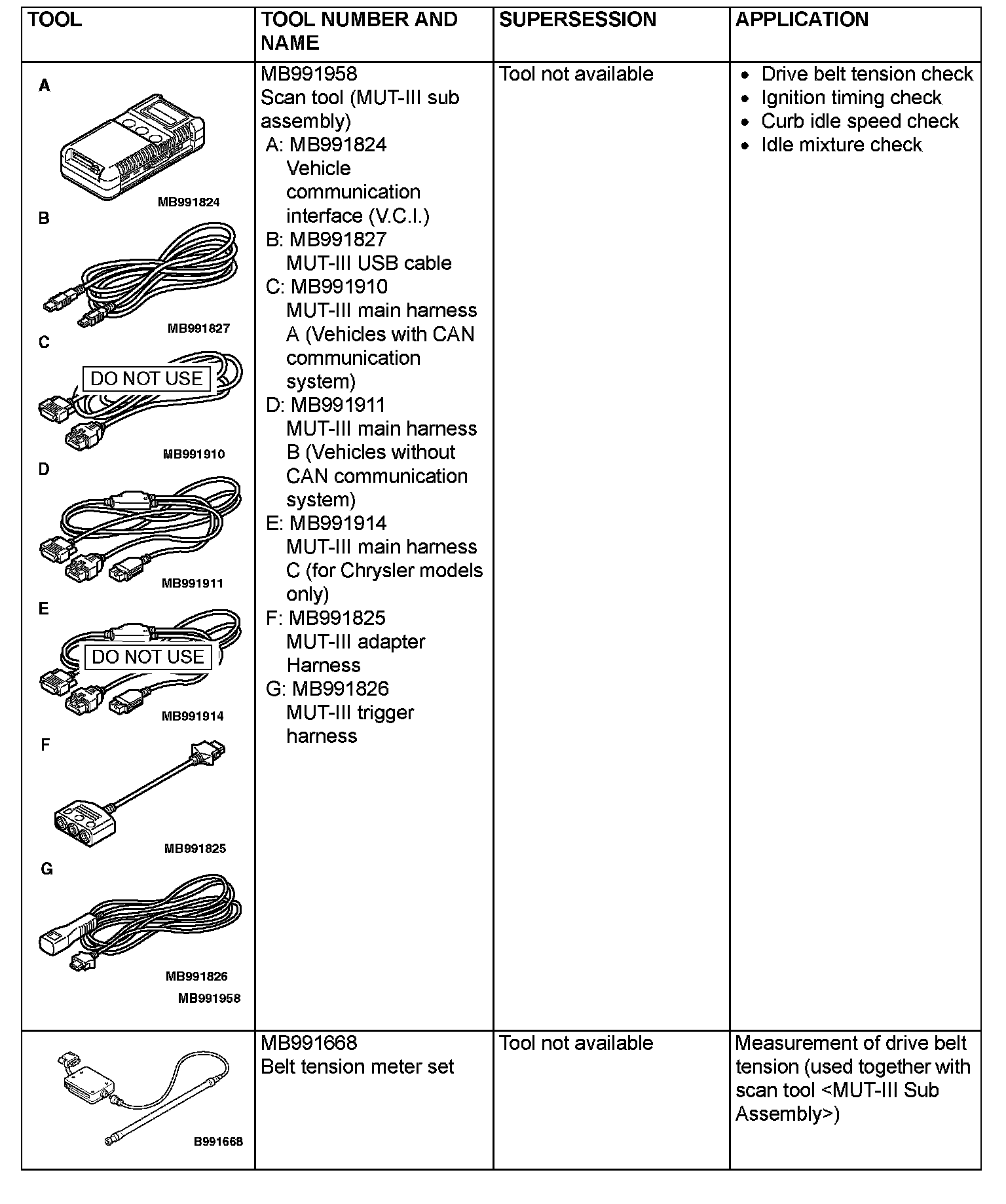 | TOOL | TOOL NUMBER AND NAME | SUPERSESSION | APPLICATION |
|---|---|---|---|
| A MB991824 B MB991827 C DO NOT USE MB991910 D MB991911 E DO NOT USE MB991914 F MB991825 G MB991826 MB991958 | MB991958 Scan tool (MUT-III sub assembly) A: MB991824 Vehicle communication interface (V.C.I.) B: MB991827 MUT-III USB cable C: MB991910 MUT-III main harness A (Vehicles with CAN communication system) D: MB991911 MUT-III main harness B (Vehicles without CAN communication system) E: MB991914 MUT-III main harness C (for Chrysler models only) F: MB991825 MUT-III adapter Harness G: MB991826 MUT-III trigger harness | Tool not available | • Drive belt tension check • Ignition timing check • Curb idle speed check • Idle mixture check |
| B991668 | MB991668 Belt tension meter set | Tool not available | Measurement of drive belt tension (used together with scan tool <MUT-III Sub Assembly>) |